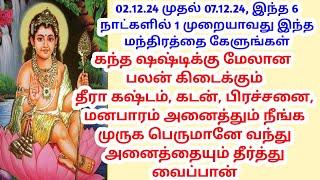 02.12.24 முதல் 07.12.24, இந்த 6 நாட்களில் 1 முறையாவது இந்த மந்திரத்தை கேளுங்கள்

கந்த ஷஷ்டிக்கு மேலான பலன் கிடைக்கும்

தீரா கஷ்டம், கடன், பிரச்சனை, மனபாரம் அனைத்தும் நீங்க முருக பெருமானே வந்து அனைத்தையும் தீர்த்து வைப்பான்